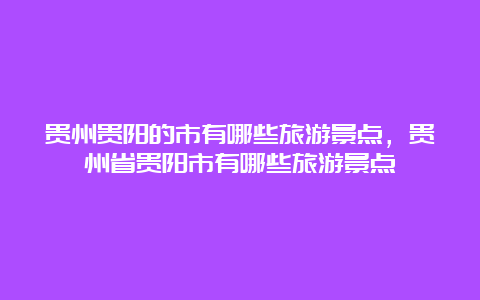 贵州贵阳的市有哪些旅游景点，贵州省贵阳市有哪些旅游景点